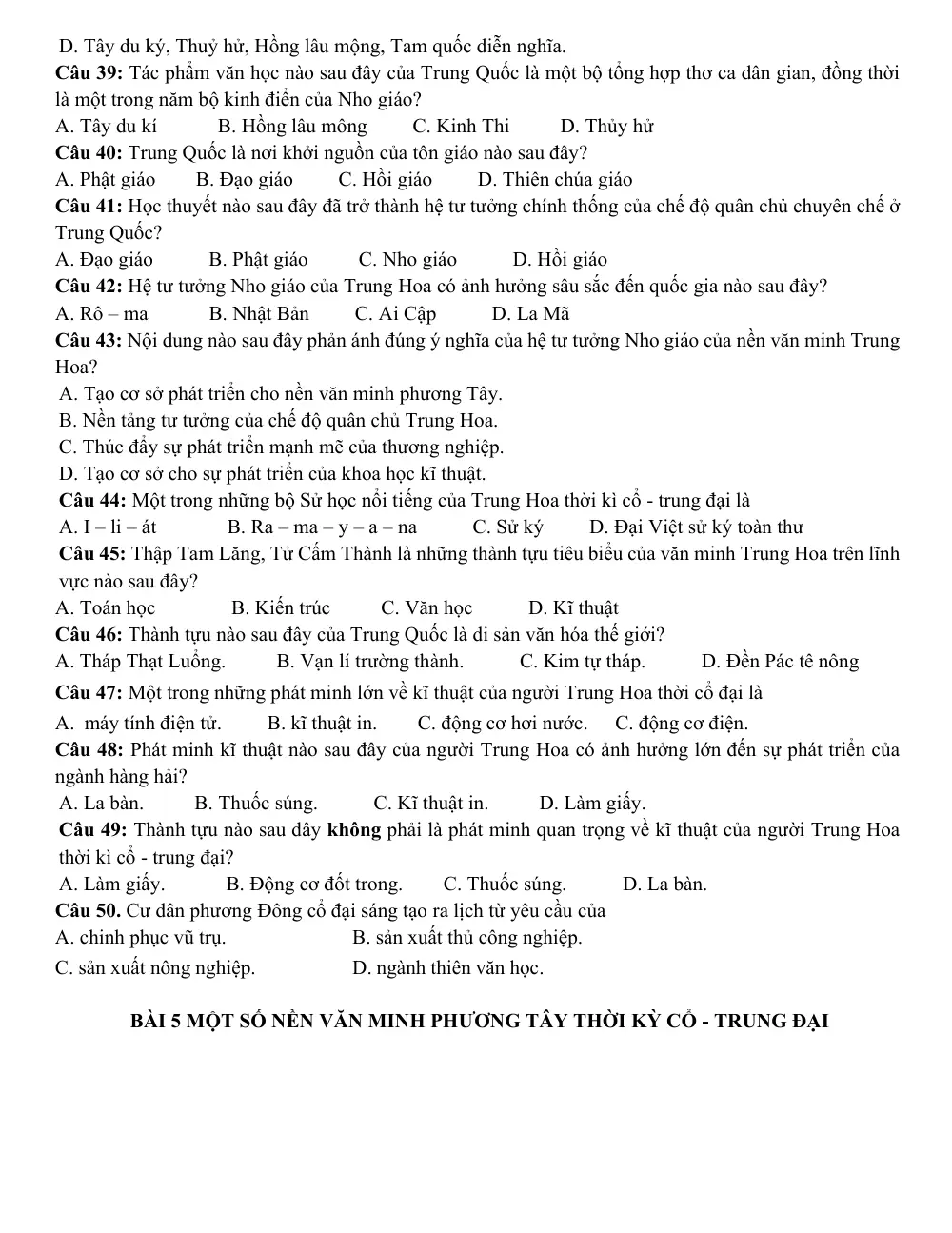 D. Tây du ký, Thuỷ hử, Hồng lâu mộng, Tam quốc diễn nghĩa.

Câu 39: Tác phẩm văn học nào sau đây của Trung Quốc là một bộ tổng hợp thơ ca dân gian, đồng thời là một trong năm bộ kinh điển của Nho giáo?

A. Tây du kí B. Hồng lâu mông C. Kinh Thi D. Thủy hử

Câu 40: Trung Quốc là nơi khởi nguồn của tôn giáo nào sau đây?

A. Phật giáo B. Đạo giáo C. Hồi giáo D. Thiên chúa giáo

Câu 41: Học thuyết nào sau đây đã trở thành hệ tư tưởng chính thống của chế độ quân chủ chuyên chế ở Trung Quốc?

A. Đạo giáo B. Phật giáo C. Nho giáo D. Hồi giáo

Câu 42: Hệ tư tưởng Nho giáo của Trung Hoa có ảnh hưởng sâu sắc đến quốc gia nào sau đây?

A. Rô – ma B. Nhật Bản C. Ai Cập D. La Mã

Câu 43: Nội dung nào sau đây phản ánh đúng ý nghĩa của hệ tư tưởng Nho giáo của nền văn minh Trung Hoa?

A. Tạo cơ sở phát triển cho nền văn minh phương Tây.

B. Nền tảng tư tưởng của chế độ quân chủ Trung Hoa.

C. Thúc đẩy sự phát triển mạnh mẽ của thương nghiệp.

D. Tạo cơ sở cho sự phát triển của khoa học kĩ thuật.

Câu 44: Một trong những bộ Sử học nổi tiếng của Trung Hoa thời kì cổ - trung đại là

A. I – li – át B. Ra – ma – y – a – na C. Sử ký D. Đại Việt sử ký toàn thư

Câu 45: Thập Tam Lăng, Tử Cấm Thành là những thành tựu tiêu biểu của văn minh Trung Hoa trên lĩnh vực nào sau đây?

A. Toán học B. Kiến trúc C. Văn học D. Kĩ thuật

Câu 46: Thành tựu nào sau đây của Trung Quốc là di sản văn hóa thế giới?

A. Tháp Thạt Luổng. B. Vạn lí trường thành. C. Kim tự tháp. D. Đền Pác tê nông

Câu 47: Một trong những phát minh lớn về kĩ thuật của người Trung Hoa thời cổ đại là

A. máy tính điện tử. B. kĩ thuật in. C. động cơ hơi nước. C. động cơ điện.

Câu 48: Phát minh kĩ thuật nào sau đây của người Trung Hoa có ảnh hưởng lớn đến sự phát triển của ngành hàng hải?

A. La bàn. B. Thuốc súng. C. Kĩ thuật in. D. Làm giấy.

Câu 49: Thành tựu nào sau đây không phải là phát minh quan trọng về kĩ thuật của người Trung Hoa thời kì cổ - trung đại?

A. Làm giấy. B. Động cơ đốt trong. C. Thuốc súng. D. La bàn.

Câu 50. Cư dân phương Đông cổ đại sáng tạo ra lịch từ yêu cầu của

A. chinh phục vũ trụ. B. sản xuất thủ công nghiệp.

C. sản xuất nông nghiệp. D. ngành thiên văn học.

BÀI 5 MỘT SỐ NỀN VĂN MINH PHƯƠNG TÂY THỜI KỲ CỔ - TRUNG ĐẠI